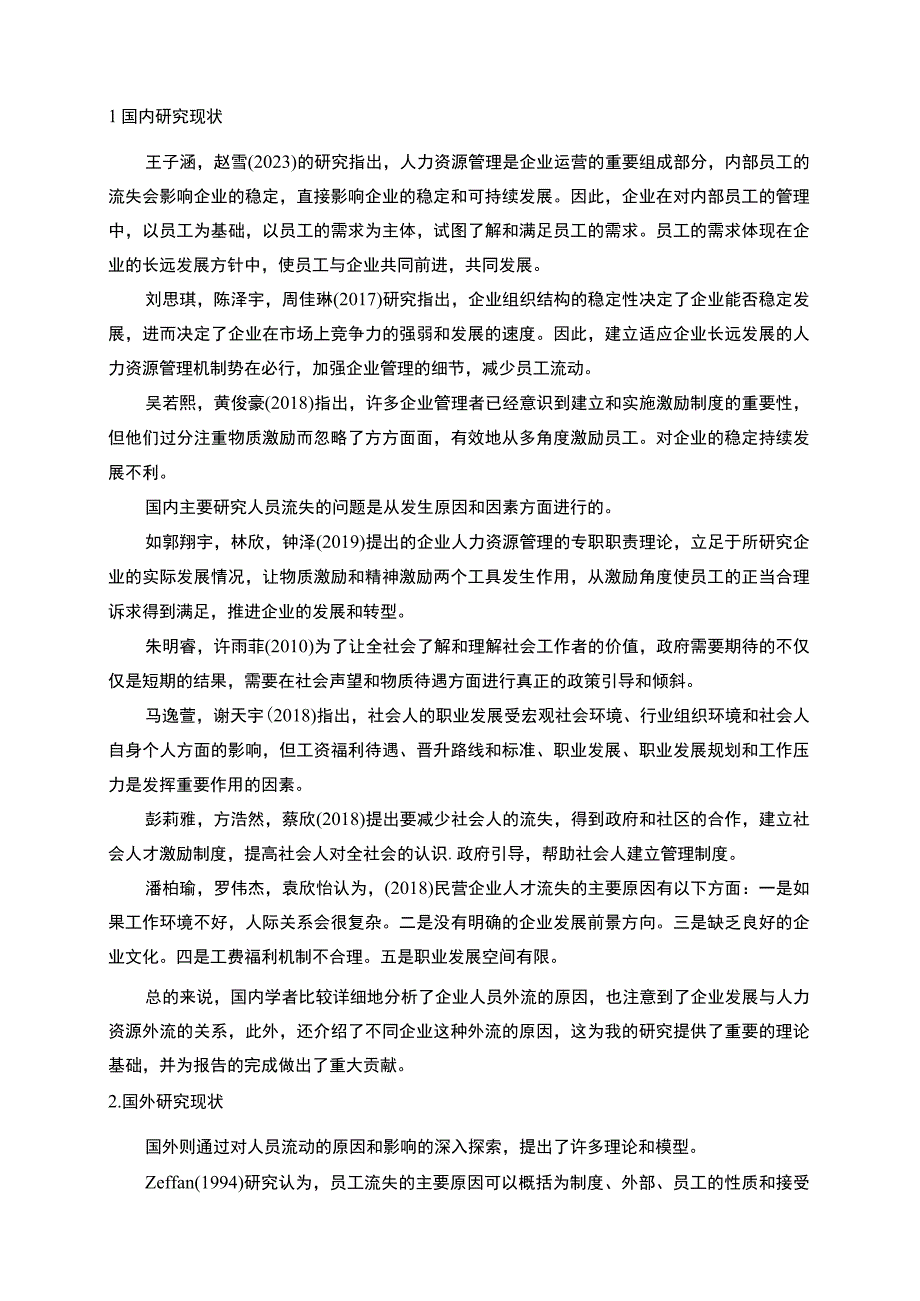 1 国内研究现状

王子涵，赵雪(2023)的研究指出，人力资源管理是企业运营的重要组成部分，内部员工的流失会影响企业的稳定，直接影响企业的稳定和可持续发展。因此，企业在对内部员工的管理中，以员工为基础，以员工的需求为主体，试图了解和满足员工的需求。员工的需求体现在企业的长远发展方针中，使员工与企业共同前进，共同发展。

刘思琪，陈泽宇，周佳琳(2017)研究指出，企业组织结构的稳定性决定了企业能否稳定发展，进而决定了企业在市场上竞争力的强弱和发展的速度。因此，建立适应企业长远发展的人力资源管理机制势在必行，加强企业管理的细节，减少员工流动。

吴若熙，黄俊豪(2018)指出，许多企业管理者已经意识到建立和实施激励制度的重要性，但他们过分注重物质激励而忽略了方方面面，有效地从多角度激励员工。对企业的稳定持续发展不利。

国内主要研究人员流失的问题是从发生原因和因素方面进行的。

如郭翔宇，林欣，钟泽(2019)提出的企业人力资源管理的专职职责理论，立足于所研究企业的实际发展情况，让物质激励和精神激励两个工具发生作用，从激励角度使员工的正当合理诉求得到满足，推进企业的发展和转型。

朱明睿，许雨菲(2010)为了让全社会了解和理解社会工作者的价值，政府需要期待的不仅仅是短期的结果，需要在社会声望和物质待遇方面进行真正的政策引导和倾斜。

马逸萱，谢天宇(2018)指出，社会人的职业发展受宏观社会环境、行业组织环境和社会人自身个人方面的影响，但工资福利待遇、晋升路线和标准、职业发展、职业发展规划和工作压力是发挥重要作用的因素。

彭莉雅，方浩然，蔡欣(2018)提出要减少社会人的流失，得到政府和社区的合作，建立社会人才激励制度，提高社会人对全社会的认识. 政府引导，帮助社会人建立管理制度。

潘柏瑜，罗伟杰，袁欣怡认为，(2018)民营企业人才流失的主要原因有以下方面：一是如果工作环境不好，人际关系会很复杂。二是没有明确的企业发展前景方向。三是缺乏良好的企业文化。四是工费福利机制不合理。五是职业发展空间有限。

总的来说，国内学者比较详细地分析了企业人员外流的原因，也注意到了企业发展与人力资源外流的关系，此外，还介绍了不同企业这种外流的原因，这为我的研究提供了重要的理论基础，并为报告的完成做出了重大贡献。

2.国外研究现状

国外则通过对人员流动的原因和影响的深入探索，提出了许多理论和模型。

Zeffan(1994)研究认为，员工流失的主要原因可以概括为制度、外部、员工的性质和接受